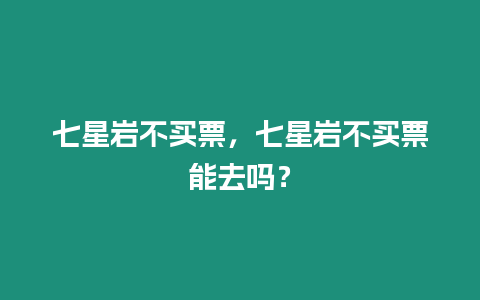 七星岩不买票，七星岩不买票能去吗？